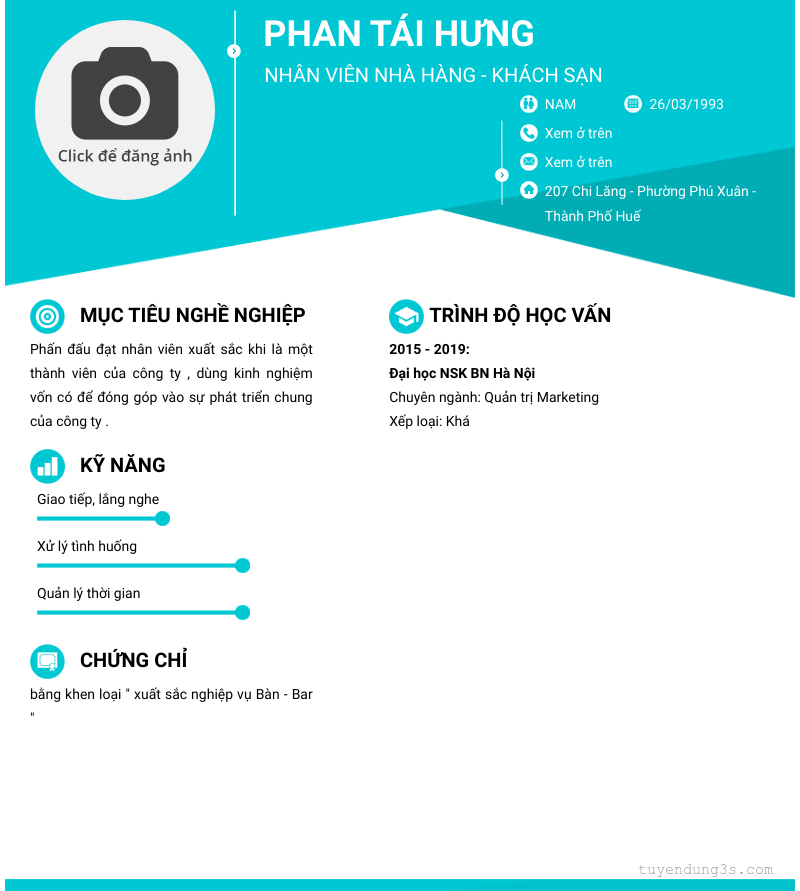 Click để đăng ảnh

PHAN TÁI HƯNG

NHÂN VIÊN NHÀ HÀNG - KHÁCH SẠN

NAM

26/03/1993

Xem ở trên

Xem ở trên

207 Chi Lăng - Phường Phú Xuân - Thành Phố Huế

MỤC TIÊU NGHỀ NGHIỆP

Phấn đấu đạt nhân viên xuất sắc khi là một thành viên của công ty , dùng kinh nghiệm vốn có để đóng góp vào sự phát triển chung của công ty .

KỸ NĂNG

Giao tiếp, lắng nghe

Xử lý tình huống

Quản lý thời gian

CHỨNG CHỈ

bằng khen loại " xuất sắc nghiệp vụ Bàn - Bar "

TRÌNH ĐỘ HỌC VẤN

2015 - 2019:

Đại học NSK BN Hà Nội

Chuyên ngành: Quản trị Marketing

Xếp loại: Khá

tuyendung3s.com